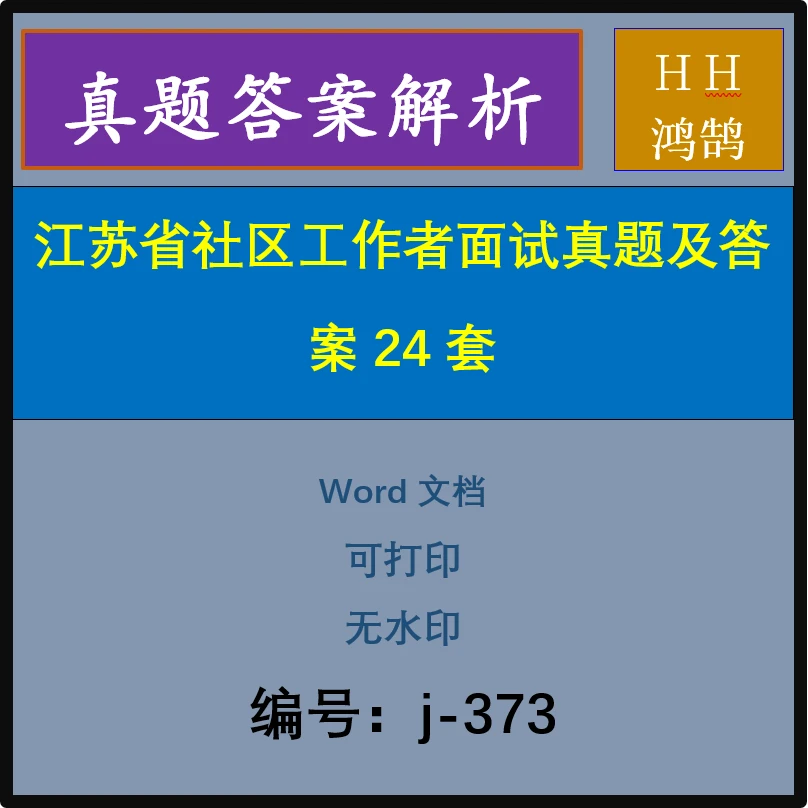 真题答案解析

H H
鸿鹄

江苏省社区工作者面试真题及答案 24 套

Word 文档

可打印

无水印

编号：j-373